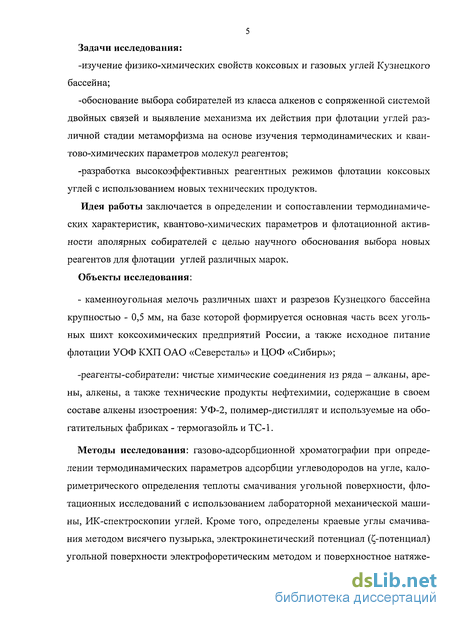 5

Задачи исследования:

-изучение физико-химических свойств коксовых и газовых углей Кузнецкого бассейна;

-обоснование выбора собирателей из класса алкенов с сопряженной системой двойных связей и выявление механизма их действия при флотации углей различной стадии метаморфизма на основе изучения термодинамических и квантово-химических параметров молекул реагентов;

-разработка высокоэффективных реагентных режимов флотации коксовых углей с использованием новых технических продуктов.

Идея работы заключается в определении и сопоставлении термодинамических характеристик, квантово-химических параметров и флотационной активности аполярных собирателей с целью научного обоснования выбора новых реагентов для флотации углей различных марок.

Объекты исследования:

- каменноугольная мелочь различных шахт и разрезов Кузнецкого бассейна крупностью - 0,5 мм, на базе которой формируется основная часть всех угольных шихт коксохимических предприятий России, а также исходное питание флотации УОФ КХП ОАО «Северсталь» и ЦОФ «Сибирь»;

-реагенты-собиратели: чистые химические соединения из ряда – алканы, арены, алкены, а также технические продукты нефтехимии, содержащие в своем составе алкены изостроения: УФ-2, полимер-дистиллят и используемые на обогатительных фабриках - термогазойль и ТС-1.

Методы исследования: газово-адсорбционной хроматографии при определении термодинамических параметров адсорбции углеводородов на угле, калориметрического определения теплоты смачивания угольной поверхности, флотационных исследований с использованием лабораторной механической машины, ИК-спектроскопии углей. Кроме того, определены краевые углы смачивания методом висячего пузырька, электрокинетический потенциал (ζ-потенциал) угольной поверхности электрофоретическим методом и поверхностное натяже-

dsLib.net
библиотека диссертаций